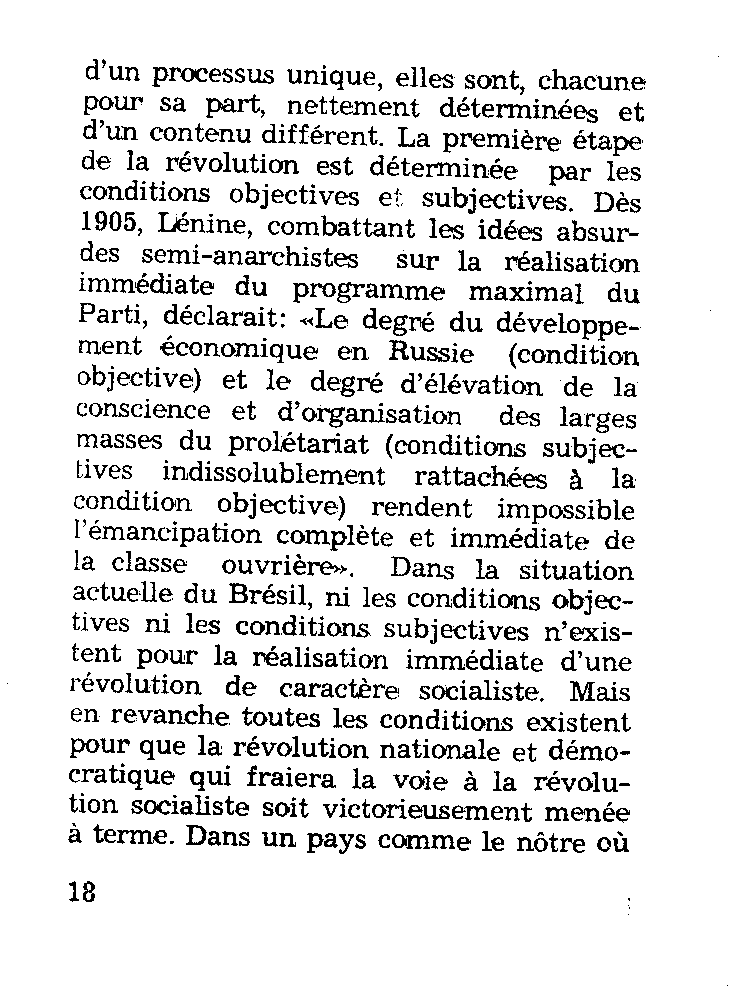 d'un processus unique, elles sont, chacune pour sa part, nettement déterminées et d'un contenu différent. La première étape de la révolution est déterminée par les conditions objectives et subjectives. Dès 1905, Lénine, combattant les idées absurdes semi-anarchistes sur la réalisation immédiate du programme maximal du Parti, déclarait: «Le degré du développement économique en Russie (condition objective) et le degré d'élévation de la conscience et d'organisation des larges masses du prolétariat (conditions subjectives indissolublement rattachées à la condition objective) rendent impossible l'émancipation complète et immédiate de la classe ouvrière». Dans la situation actuelle du Brésil, ni les conditions objectives ni les conditions subjectives n'existent pour la réalisation immédiate d'une révolution de caractère socialiste. Mais en revanche toutes les conditions existent pour que la révolution nationale et démocratique qui fraiera la voie à la révolution socialiste soit victorieusement menée à terme. Dans un pays comme le nôtre où

18